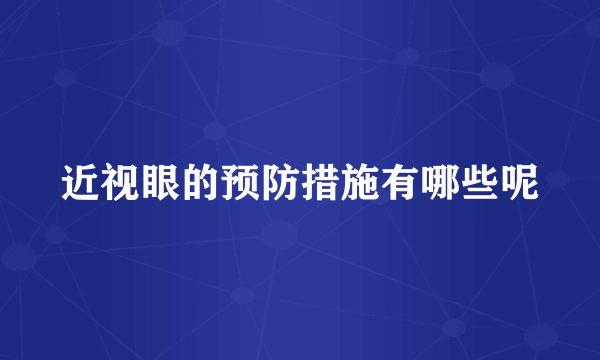 近视眼的预防措施有哪些呢